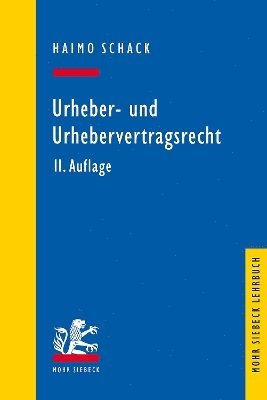 HAIMO SCHACK

Urheber- und Urhebervertragsrecht

11. Auflage

MOHR SIEBECK

MOHR SIEBECK LEHRBUCH